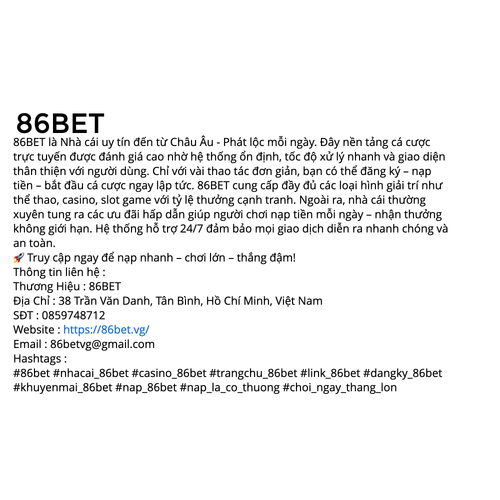 86BET

86BET là Nhà cái uy tín đến từ Châu Âu - Phát lộc mỗi ngày. Đây nền tảng cá cược trực tuyến được đánh giá cao nhờ hệ thống ổn định, tốc độ xử lý nhanh và giao diện thân thiện với người dùng. Chỉ với vài thao tác đơn giản, bạn có thể đăng ký – nạp tiền – bắt đầu cá cược ngay lập tức. 86BET cung cấp đầy đủ các loại hình giải trí như thể thao, casino, slot game với tỷ lệ thưởng cạnh tranh. Ngoài ra, nhà cái thường xuyên tung ra các ưu đãi hấp dẫn giúp người chơi nạp tiền mỗi ngày – nhận thưởng không giới hạn. Hệ thống hỗ trợ 24/7 đảm bảo mọi giao dịch diễn ra nhanh chóng và an toàn.

🚀 Truy cập ngay để nạp nhanh – chơi lớn – thắng đậm!

Thông tin liên hệ :
Thương Hiệu : 86BET
Địa Chỉ : 38 Trần Văn Danh, Tân Bình, Hồ Chí Minh, Việt Nam
SĐT : 0859748712
Website : https://86bet.vg/
Email : 86betvg@gmail.com
Hashtags :
#86bet #nhacai_86bet #casino_86bet #trangchu_86bet #link_86bet #dangky_86bet #khuyenmai_86bet #nap_86bet #nap_la_co_thuong #choi_ngay_thang_lon